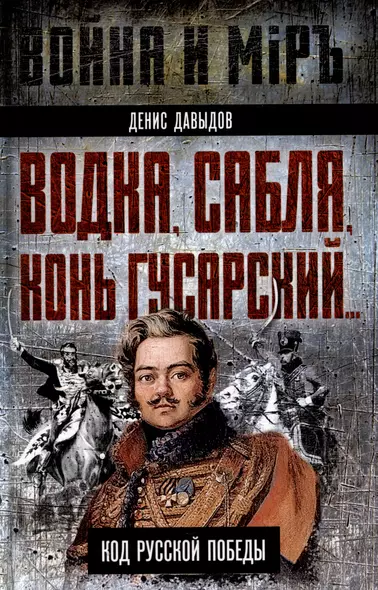 ВОЙНА И МІРЪ

ДЕНИС ДАВЫДОВ

ВОДКА, САБЛЯ, КОНЬ ГУСАРСКИЙ...

КОД РУССКОЙ ПОБЕДЫ